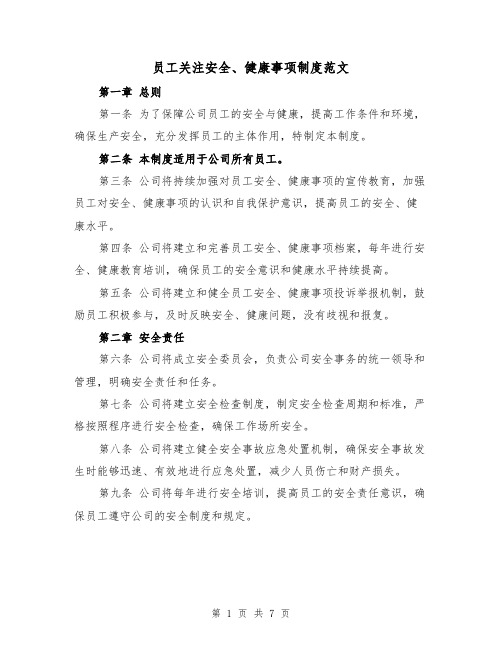 员工关注安全、健康事项制度范文

第一章 总则

第一条 为了保障公司员工的安全与健康，提高工作条件和环境，确保生产安全，充分发挥员工的主体作用，特制定本制度。

第二条 本制度适用于公司所有员工。

第三条 公司将持续加强对员工安全、健康事项的宣传教育，加强员工对安全、健康事项的认识和自我保护意识，提高员工的安全、健康水平。

第四条 公司将建立和完善员工安全、健康事项档案，每年进行安全、健康教育培训，确保员工的安全意识和健康水平持续提高。

第五条 公司将建立和健全员工安全、健康事项投诉举报机制，鼓励员工积极参与，及时反映安全、健康问题，没有歧视和报复。

第二章 安全责任

第六条 公司将成立安全委员会，负责公司安全事务的统一领导和管理，明确安全责任和任务。

第七条 公司将建立安全检查制度，制定安全检查周期和标准，严格按照程序进行安全检查，确保工作场所安全。

第八条 公司将建立健全安全事故应急处置机制，确保安全事故发生时能够迅速、有效地进行应急处置，减少人员伤亡和财产损失。

第九条 公司将每年进行安全培训，提高员工的安全责任意识，确保员工遵守公司的安全制度和规定。

第 1 页 共 7 页